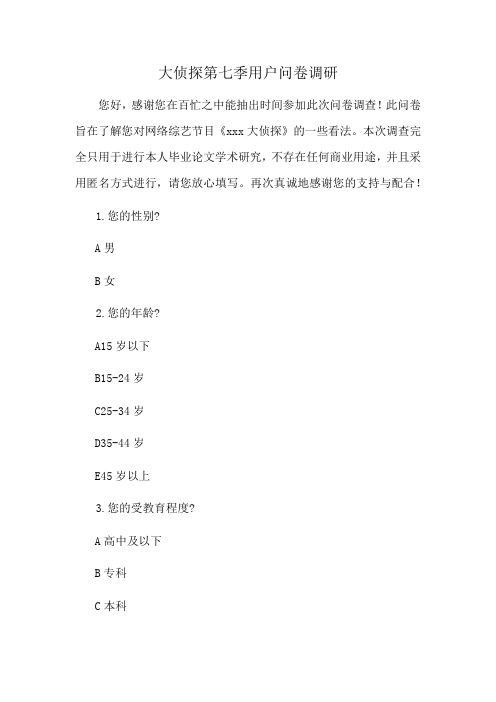 大侦探第七季用户问卷调研

您好，感谢您在百忙之中能抽出时间参加此次问卷调查！此问卷旨在了解您对网络综艺节目《xxx 大侦探》的一些看法。本次调查完全只用于进行本人毕业论文学术研究，不存在任何商业用途，并且采用匿名方式进行，请您放心填写。再次真诚地感谢您的支持与配合！

1.您的性别?

A 男

B 女

2.您的年龄?

A15 岁以下

B15-24 岁

C25-34 岁

D35-44 岁

E45 岁以上

3.您的受教育程度?

A 高中及以下

B 专科

C 本科